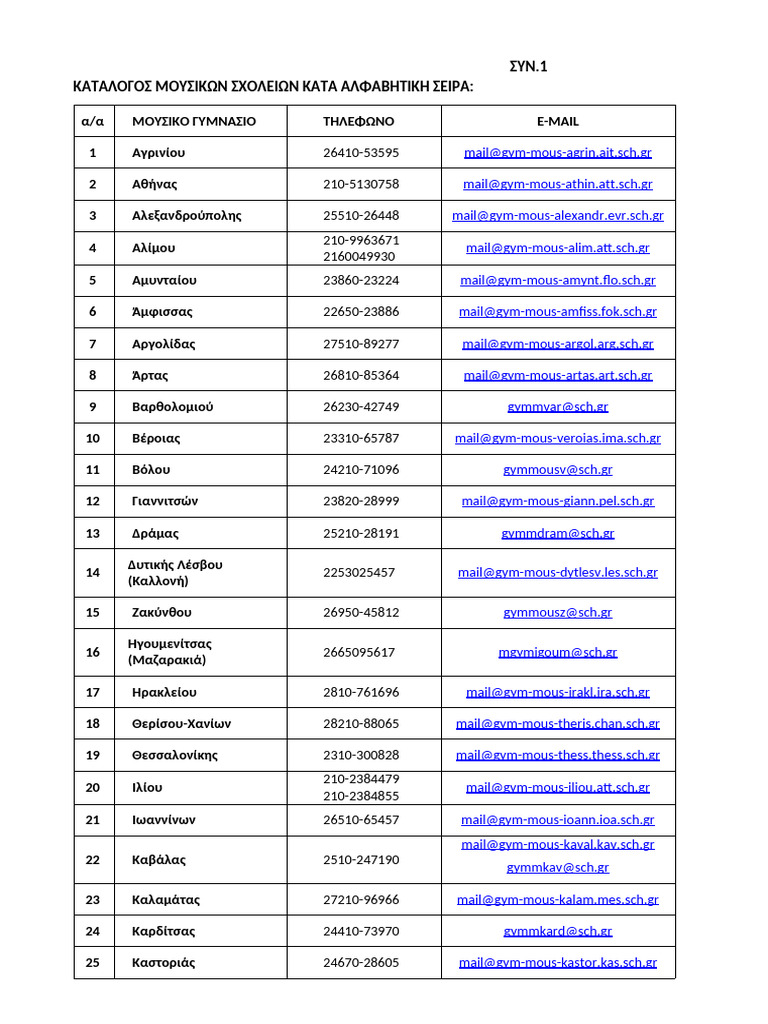 ΣΥΝ.1

ΚΑΤΑΛΟΓΟΣ ΜΟΥΣΙΚΩΝ ΣΧΟΛΕΙΩΝ ΚΑΤΑ ΑΛΦΑΒΗΤΙΚΗ ΣΕΙΡΑ:

| α/α | ΜΟΥΣΙΚΟ ΓΥΜΝΑΣΙΟ | ΤΗΛΕΦΩΝΟ | E-MAIL |
|---|---|---|---|
| 1 | Αγρινίου | 26410-53595 | mail@gym-mous-agrin.ait.sch.gr |
| 2 | Αθήνας | 210-5130758 | mail@gym-mous-athin.att.sch.gr |
| 3 | Αλεξανδρούπολης | 25510-26448 | mail@gym-mous-alexandr.evr.sch.gr |
| 4 | Αλίμου | 210-9963671 2160049930 | mail@gym-mous-alim.att.sch.gr |
| 5 | Αμυνταίου | 23860-23224 | mail@gym-mous-amynt.flo.sch.gr |
| 6 | Άμφισσας | 22650-23886 | mail@gym-mous-amfiss.fok.sch.gr |
| 7 | Αργολίδας | 27510-89277 | mail@gym-mous-argol.arg.sch.gr |
| 8 | Άρτας | 26810-85364 | mail@gym-mous-artas.art.sch.gr |
| 9 | Βαρθολομιού | 26230-42749 | gymmvar@sch.gr |
| 10 | Βέροιας | 23310-65787 | mail@gym-mous-veroias.ima.sch.gr |
| 11 | Βόλου | 24210-71096 | gymmousv@sch.gr |
| 12 | Γιαννιτσών | 23820-28999 | mail@gym-mous-giann.pel.sch.gr |
| 13 | Δράμας | 25210-28191 | gymmdram@sch.gr |
| 14 | Δυτικής Λέσβου (Καλλονή) | 2253025457 | mail@gym-mous-dytlesv.les.sch.gr |
| 15 | Ζακύνθου | 26950-45812 | gymmousz@sch.gr |
| 16 | Ηγουμενίτσας (Μαζαρακιά) | 2665095617 | mgymigoum@sch.gr |
| 17 | Ηρακλείου | 2810-761696 | mail@gym-mous-irakl.ira.sch.gr |
| 18 | Θερίσου-Χανίων | 28210-88065 | mail@gym-mous-theris.chan.sch.gr |
| 19 | Θεσσαλονίκης | 2310-300828 | mail@gym-mous-thess.thess.sch.gr |
| 20 | Ιλίου | 210-2384479 210-2384855 | mail@gym-mous-iliou.att.sch.gr |
| 21 | Ιωαννίνων | 26510-65457 | mail@gym-mous-ioann.ioa.sch.gr |
| 22 | Καβάλας | 2510-247190 | mail@gym-mous-kaval.kav.sch.gr gymmkav@sch.gr |
| 23 | Καλαμάτας | 27210-96966 | mail@gym-mous-kalam.mes.sch.gr |
| 24 | Καρδίτσας | 24410-73970 | gymmkard@sch.gr |
| 25 | Καστοριάς | 24670-28605 | mail@gym-mous-kastor.kas.sch.gr |